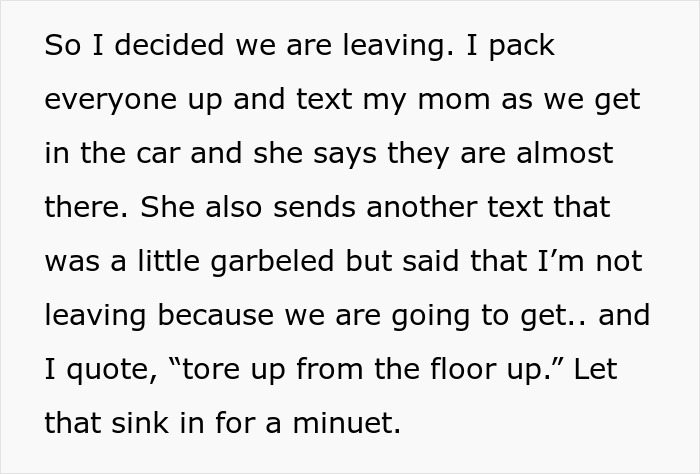 So I decided we are leaving. I pack everyone up and text my mom as we get in the car and she says they are almost there. She also sends another text that was a little garbeled but said that I’m not leaving because we are going to get.. and I quote, “tore up from the floor up.” Let that sink in for a minuet.